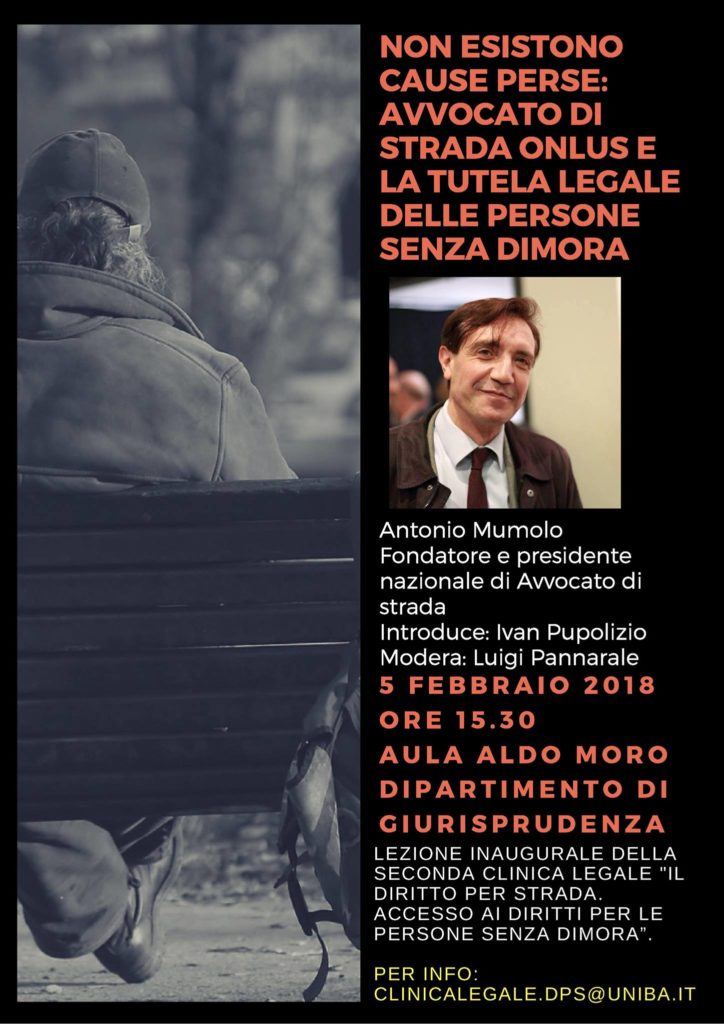 NON ESISTONO CAUSE PERSE: AVVOCATO DI STRADA ONLUS E LA TUTELA LEGALE DELLE PERSONE SENZA DIMORA

Antonio Mumolo
Fondatore e presidente nazionale di Avvocato di strada
Introduce: Ivan Pupolizio
Modera: Luigi Pannarale

5 FEBBRAIO 2018
ORE 15.30
AULA ALDO MORO
DIPARTIMENTO DI GIURISPRUDENZA

LEZIONE INAUGURALE DELLA SECONDA CLINICA LEGALE "IL DIRITTO PER STRADA. ACCESSO AI DIRITTI PER LE PERSONE SENZA DIMORA".

PER INFO:
CLINICALEGALE.DPS@UNIBA.IT